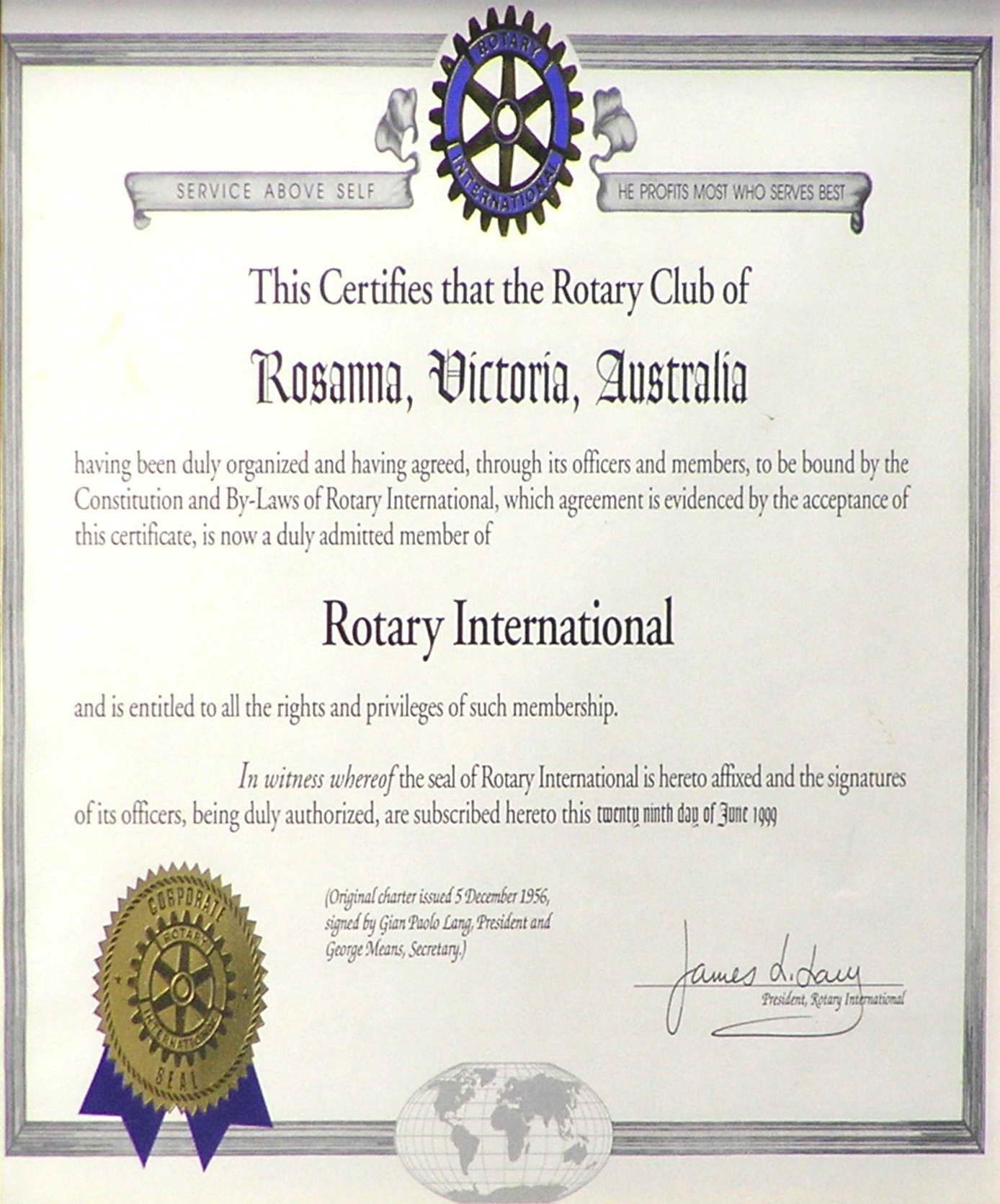 ROTARY INTERNATIONAL

SERVICE ABOVE SELF

HE PROFITS MOST WHO SERVES BEST

This Certifies that the Rotary Club of

Rosanna, Victoria, Australia

having been duly organized and having agreed, through its officers and members, to be bound by the Constitution and By-Laws of Rotary International, which agreement is evidenced by the acceptance of this certificate, is now a duly admitted member of

Rotary International

and is entitled to all the rights and privileges of such membership.

In witness whereof the seal of Rotary International is hereto affixed and the signatures of its officers, being duly authorized, are subscribed hereto this twenty ninth day of June 1999

CORPORATE ROTARY INTERNATIONAL SEAL

(Original charter issued 5 December 1956, signed by Gian Paolo Lang, President and George Means, Secretary.)

James L. Lacy
President, Rotary International